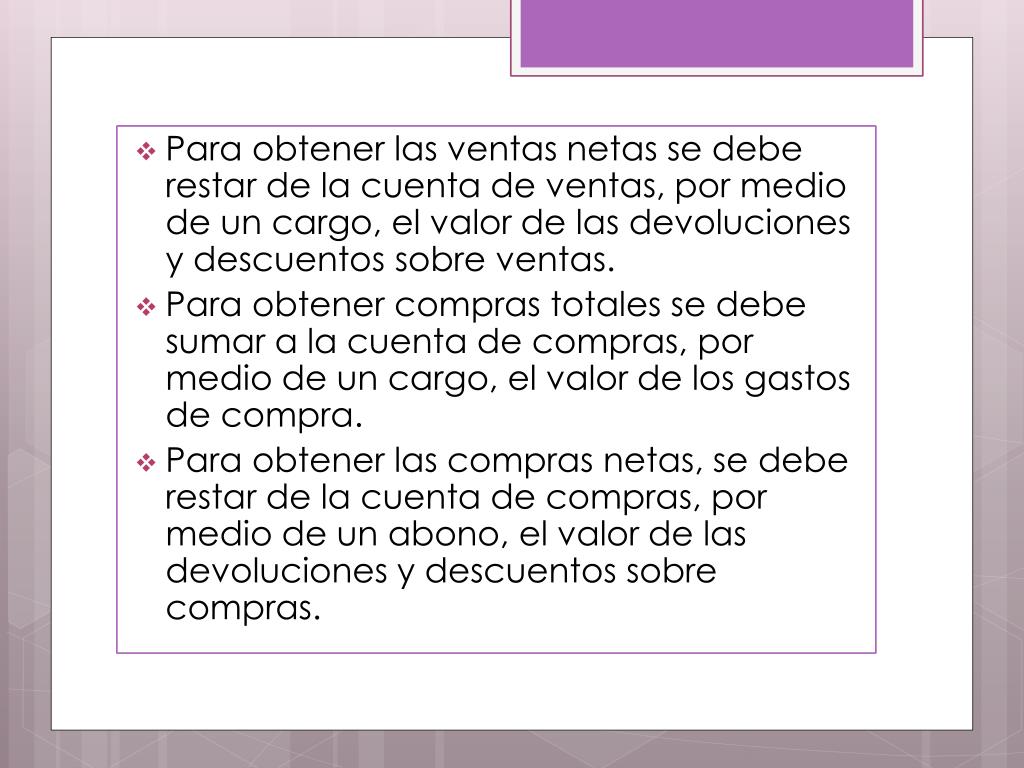 ❖ Para obtener las ventas netas se debe restar de la cuenta de ventas, por medio de un cargo, el valor de las devoluciones y descuentos sobre ventas.

❖ Para obtener compras totales se debe sumar a la cuenta de compras, por medio de un cargo, el valor de los gastos de compra.

❖ Para obtener las compras netas, se debe restar de la cuenta de compras, por medio de un abono, el valor de las devoluciones y descuentos sobre compras.